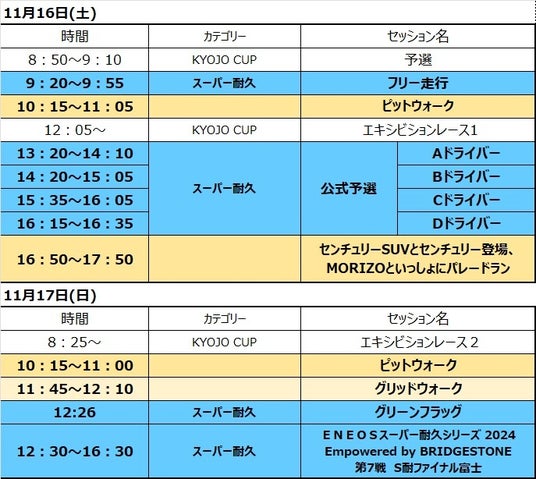 11月16日(土)

| 時間 | カテゴリー | セッション名 | |
|---|---|---|---|
| 8：50～9：10 | KYOJO CUP | 予選 | |
| 9：20～9：55 | スーパー耐久 | フリー走行 | |
| 10：15～11：05 | | ピットウォーク | |
| 12：05～ | KYOJO CUP | エキシビションレース1 | |
| 13：20～14：10 | スーパー耐久 | 公式予選 | Aドライバー |
| 14：20～15：05 | | | Bドライバー |
| 15：35～16：05 | | | Cドライバー |
| 16：15～16：35 | | | Dドライバー |
| 16：50～17：50 | | センチュリーSUVとセンチュリー登場、MORIZOといっしょにパレードラン | |

11月17日(日)

| 時間 | カテゴリー | セッション名 |
|---|---|---|
| 8：25～ | KYOJO CUP | エキシビションレース２ |
| 10：15～11：00 | | ピットウォーク |
| 11：45～12：10 | | グリッドウォーク |
| 12:26 | スーパー耐久 | グリーンフラッグ |
| 12：30～16：30 | スーパー耐久 | ＥＮＥＯＳスーパー耐久シリーズ 2024 Empowered by BRIDGESTONE 第7戦 S耐ファイナル富士 |